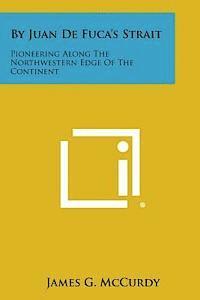 By Juan De Fuca's Strait

Pioneering Along The Northwestern Edge Of The Continent

James G. McCurdy